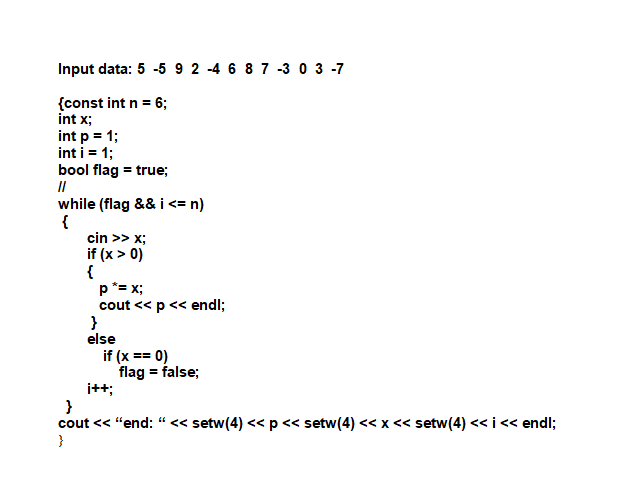 Input data: 5 -5 9 2 -4 6 8 7 -3 0 3 -7

{const int n = 6;
int x;
int p = 1;
int i = 1;
bool flag = true;
//
while (flag && i <= n)
 {
      cin >> x;
      if (x > 0)
      {
         p *= x;
         cout << p << endl;
      }
      else
         if (x == 0)
            flag = false;
      i++;
 }
cout << “end: “ << setw(4) << p << setw(4) << x << setw(4) << i << endl;
}